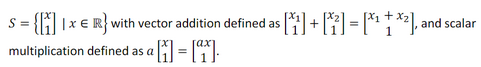 $S = \left\{ \begin{bmatrix} x \\ 1 \end{bmatrix} \mid x \in \mathbb{R} \right\}$ with vector addition defined as $\begin{bmatrix} x_1 \\ 1 \end{bmatrix} + \begin{bmatrix} x_2 \\ 1 \end{bmatrix} = \begin{bmatrix} x_1 + x_2 \\ 1 \end{bmatrix}$, and scalar multiplication defined as $a \begin{bmatrix} x \\ 1 \end{bmatrix} = \begin{bmatrix} ax \\ 1 \end{bmatrix}$.